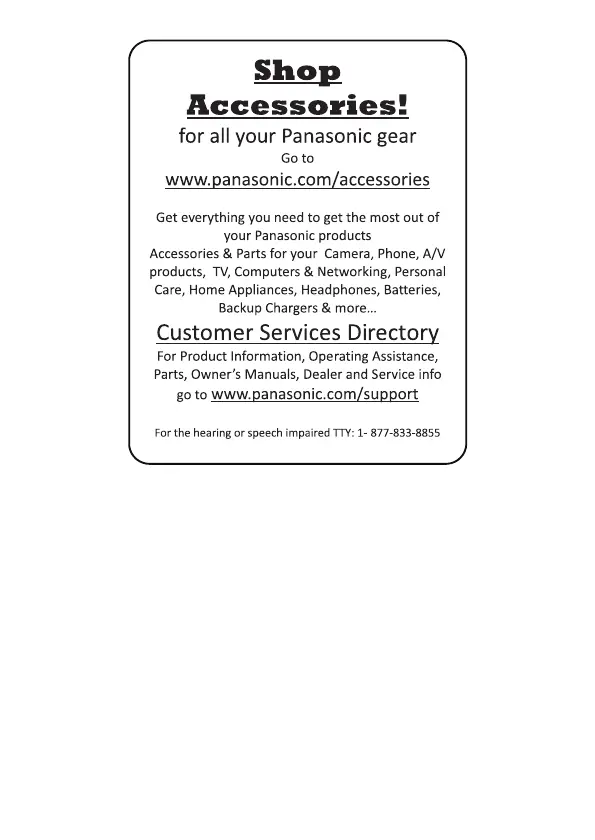 Shop Accessories!

for all your Panasonic gear

Go to

www.panasonic.com/accessories

Get everything you need to get the most out of your Panasonic products

Accessories & Parts for your Camera, Phone, A/V products, TV, Computers & Networking, Personal Care, Home Appliances, Headphones, Batteries, Backup Chargers & more…

Customer Services Directory

For Product Information, Operating Assistance, Parts, Owner's Manuals, Dealer and Service info go to www.panasonic.com/support

For the hearing or speech impaired TTY: 1- 877-833-8855